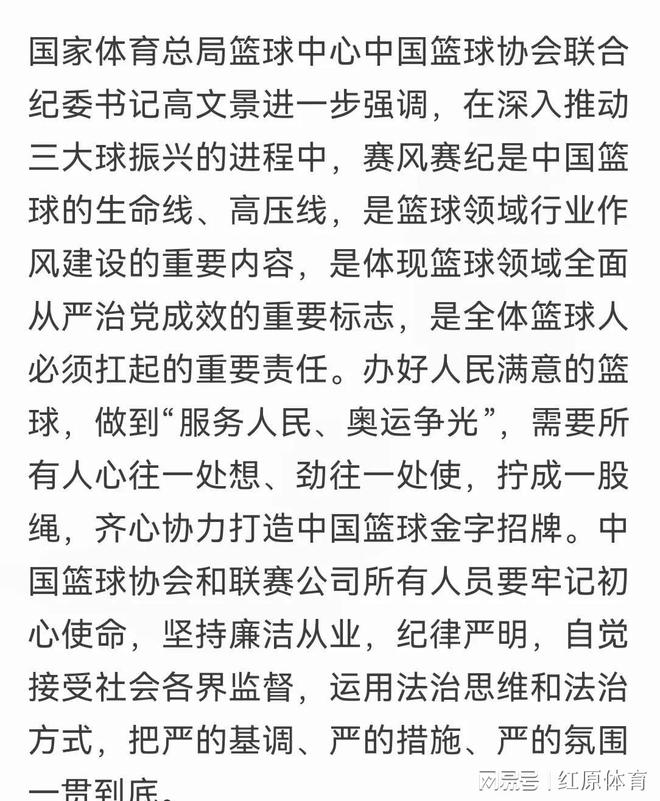 国家体育总局篮球中心中国篮球协会联合纪委书记高文景进一步强调，在深入推动三大球振兴的进程中，赛风赛纪是中国篮球的生命线、高压线，是篮球领域行业作风建设的重要内容，是体现篮球领域全面从严治党成效的重要标志，是全体篮球人必须扛起的重要责任。办好人民满意的篮球，做到“服务人民、奥运争光”，需要所有人心往一处想、劲往一处使，拧成一股绳，齐心协力打造中国篮球金字招牌。中国篮球协会和联赛公司所有人员要牢记初心使命，坚持廉洁从业，纪律严明，自觉接受社会各界监督，运用法治思维和法治方式，把严的基调、严的措施、严的氛围一贯到底。

网易号 | 红原体育